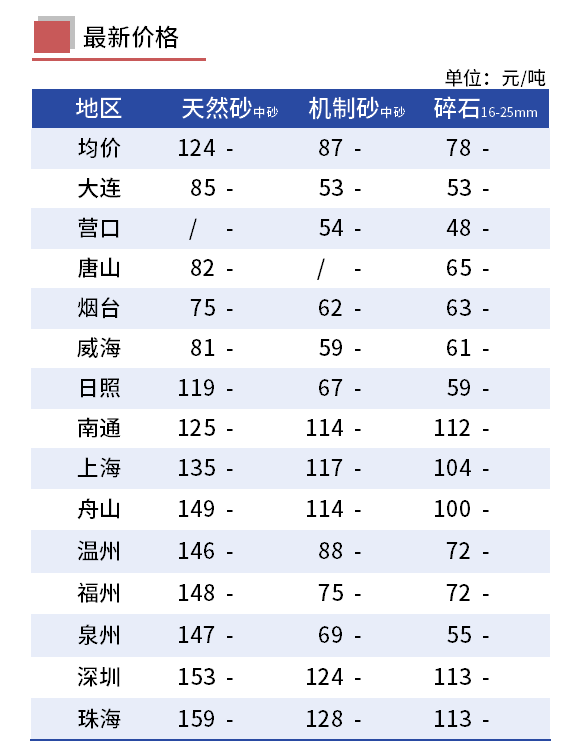 最新价格

单位：元/吨

| 地区 | 天然砂中砂 | 机制砂中砂 | 碎石16-25mm |
|---|---|---|---|
| 均价 | 124 - | 87 - | 78 - |
| 大连 | 85 - | 53 - | 53 - |
| 营口 | / - | 54 - | 48 - |
| 唐山 | 82 - | / - | 65 - |
| 烟台 | 75 - | 62 - | 63 - |
| 威海 | 81 - | 59 - | 61 - |
| 日照 | 119 - | 67 - | 59 - |
| 南通 | 125 - | 114 - | 112 - |
| 上海 | 135 - | 117 - | 104 - |
| 舟山 | 149 - | 114 - | 100 - |
| 温州 | 146 - | 88 - | 72 - |
| 福州 | 148 - | 75 - | 72 - |
| 泉州 | 147 - | 69 - | 55 - |
| 深圳 | 153 - | 124 - | 113 - |
| 珠海 | 159 - | 128 - | 113 - |